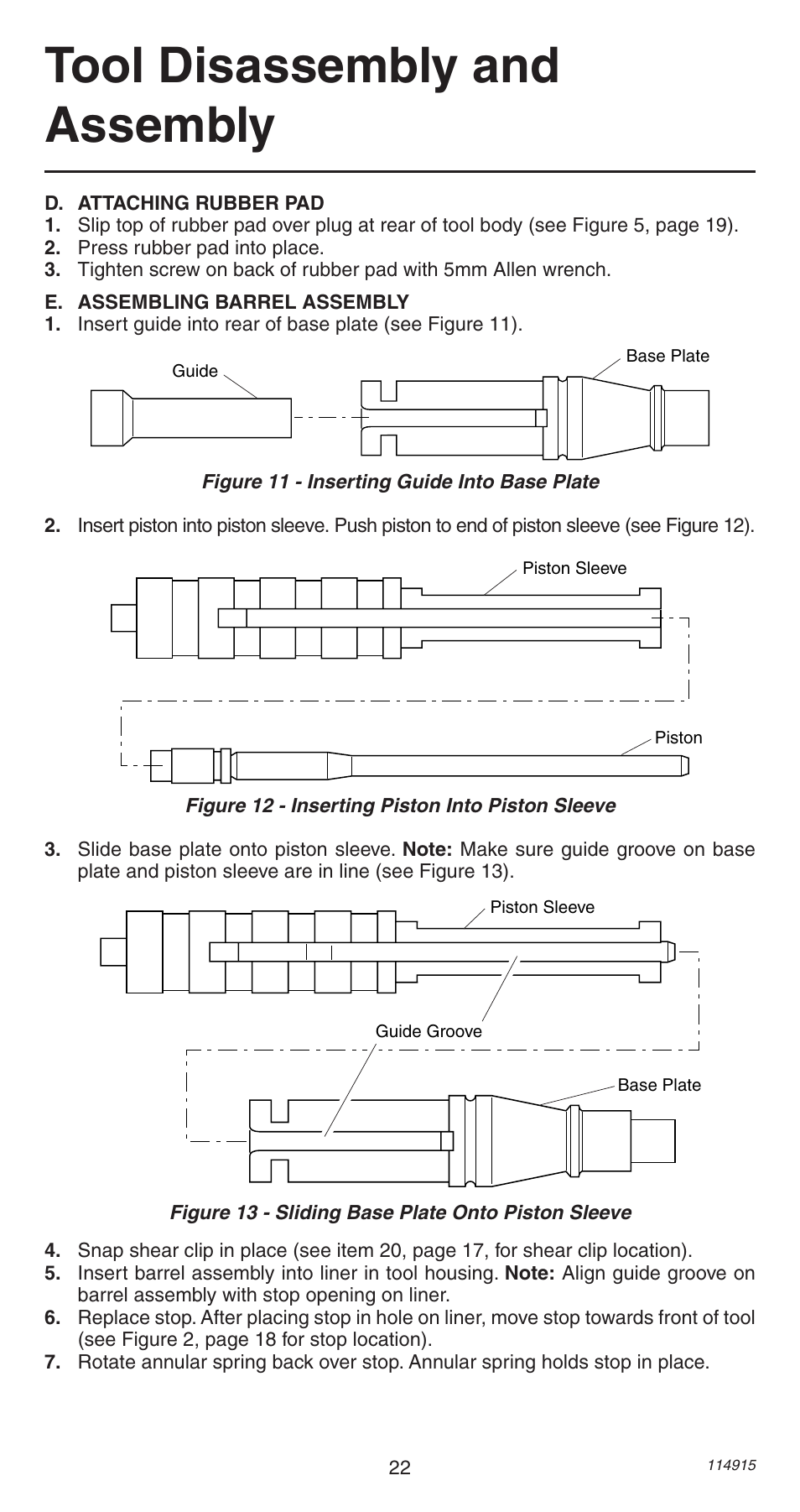 Tool Disassembly and Assembly

D. ATTACHING RUBBER PAD
1. Slip top of rubber pad over plug at rear of tool body (see Figure 5, page 19).
2. Press rubber pad into place.
3. Tighten screw on back of rubber pad with 5mm Allen wrench.

E. ASSEMBLING BARREL ASSEMBLY
1. Insert guide into rear of base plate (see Figure 11).

Guide
Base Plate

Figure 11 - Inserting Guide Into Base Plate

2. Insert piston into piston sleeve. Push piston to end of piston sleeve (see Figure 12).

Piston Sleeve
Piston

Figure 12 - Inserting Piston Into Piston Sleeve

3. Slide base plate onto piston sleeve. Note: Make sure guide groove on base plate and piston sleeve are in line (see Figure 13).

Piston Sleeve
Guide Groove
Base Plate

Figure 13 - Sliding Base Plate Onto Piston Sleeve

4. Snap shear clip in place (see item 20, page 17, for shear clip location).
5. Insert barrel assembly into liner in tool housing. Note: Align guide groove on barrel assembly with stop opening on liner.
6. Replace stop. After placing stop in hole on liner, move stop towards front of tool (see Figure 2, page 18 for stop location).
7. Rotate annular spring back over stop. Annular spring holds stop in place.

22
114915